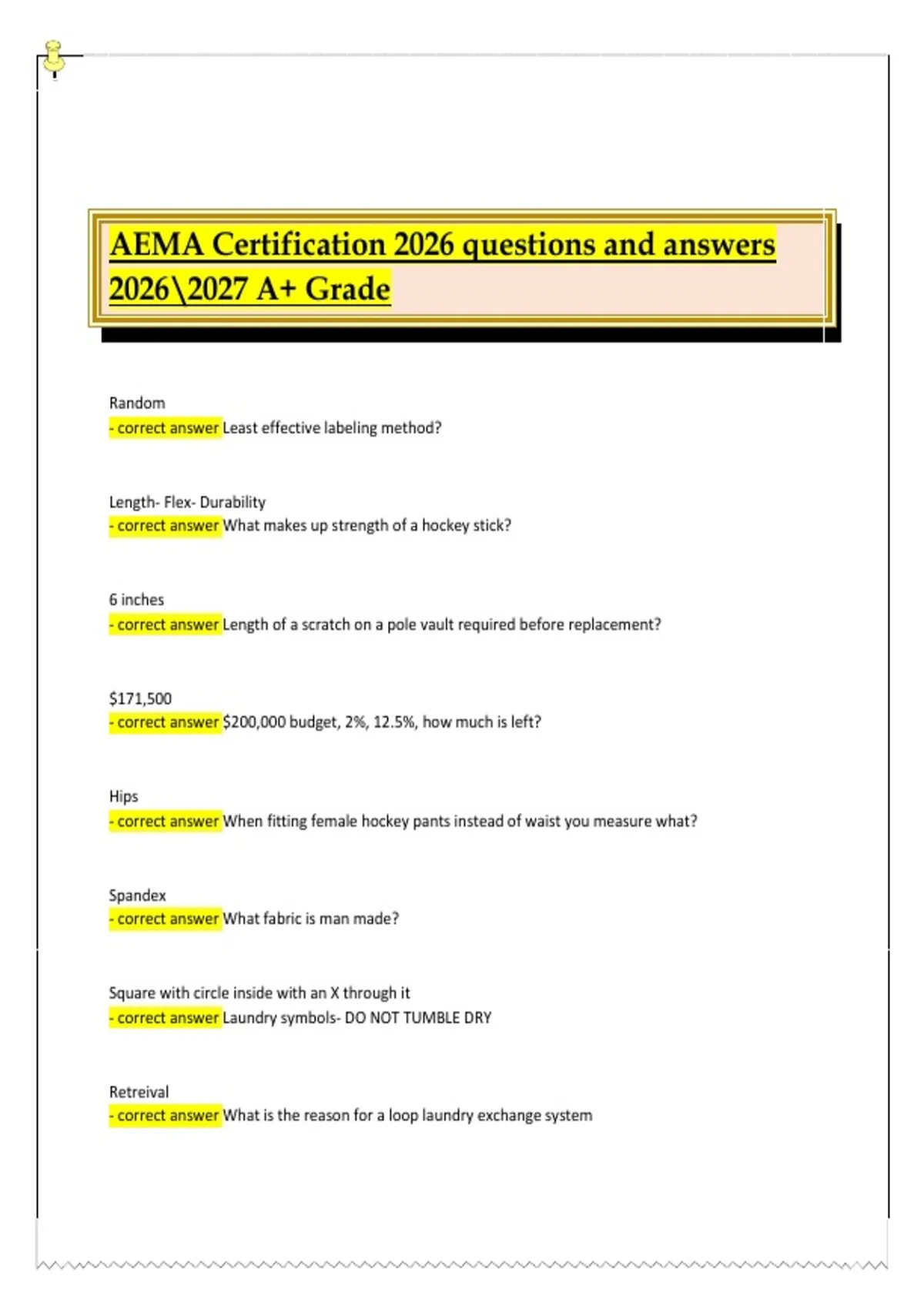 AEMA Certification 2026 questions and answers 2026\2027 A+ Grade

Random
- correct answer Least effective labeling method?

Length- Flex- Durability
- correct answer What makes up strength of a hockey stick?

6 inches
- correct answer Length of a scratch on a pole vault required before replacement?

$171,500
- correct answer $200,000 budget, 2%, 12.5%, how much is left?

Hips
- correct answer When fitting female hockey pants instead of waist you measure what?

Spandex
- correct answer What fabric is man made?

Square with circle inside with an X through it
- correct answer Laundry symbols- DO NOT TUMBLE DRY

Retreival
- correct answer What is the reason for a loop laundry exchange system